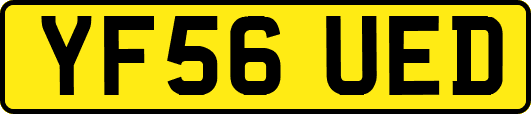 YF56 UED